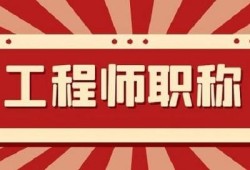 工程师职称